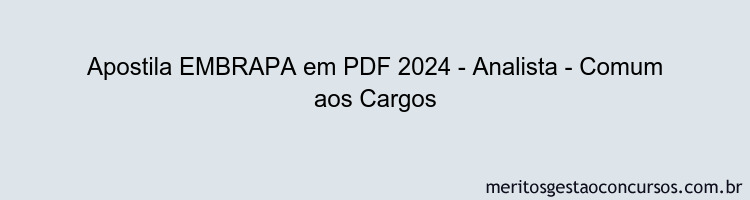 Apostila EMBRAPA em PDF 2024 - Analista - Comum aos Cargos

meritosgestaoconcursos.com.br